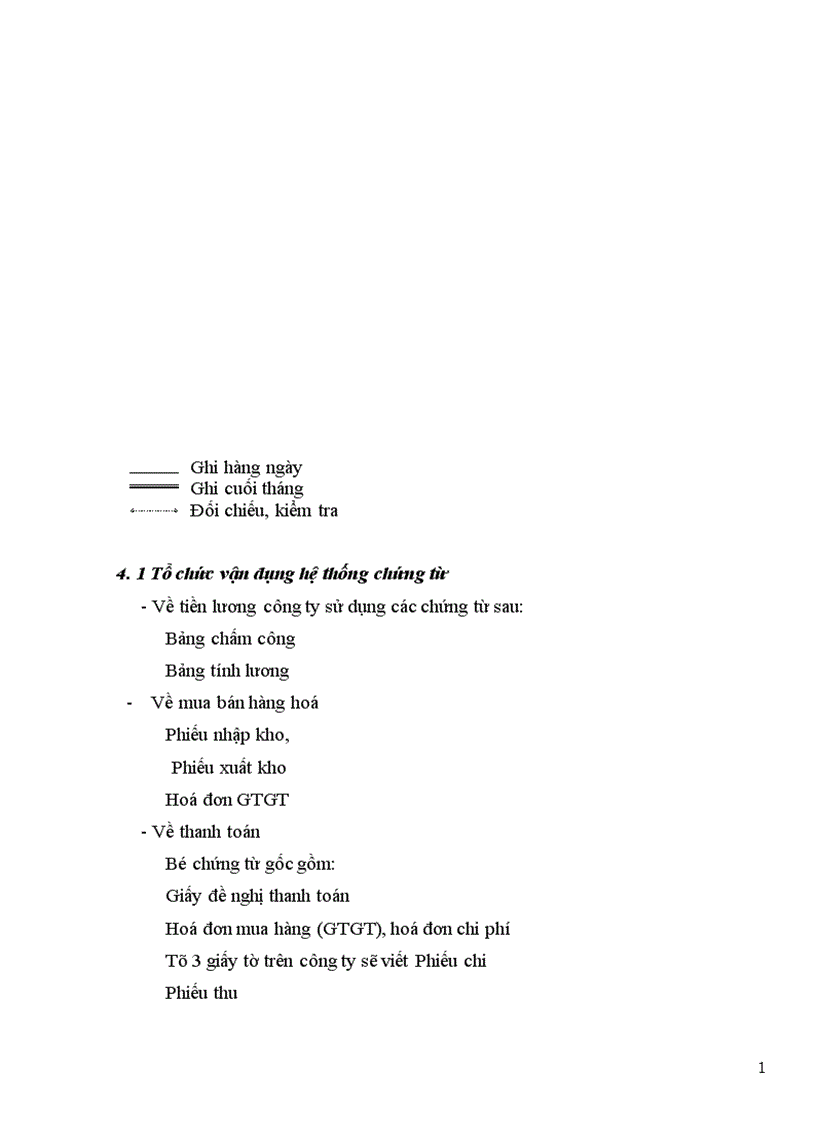 Ghi hàng ngày
Ghi cuối tháng
Đối chiếu, kiểm tra

4. 1 Tổ chức vận dụng hệ thống chứng từ

- Về tiền lương công ty sử dụng các chứng từ sau:

Bảng chấm công

Bảng tính lương

- Về mua bán hàng hoá

Phiếu nhập kho,

Phiếu xuất kho

Hoá đơn GTGT

- Về thanh toán

Bé chứng từ gốc gồm:

Giấy đề nghị thanh toán

Hoá đơn mua hàng (GTGT), hoá đơn chi phí

Tõ 3 giấy tờ trên công ty sẽ viết Phiếu chi

Phiếu thu

1